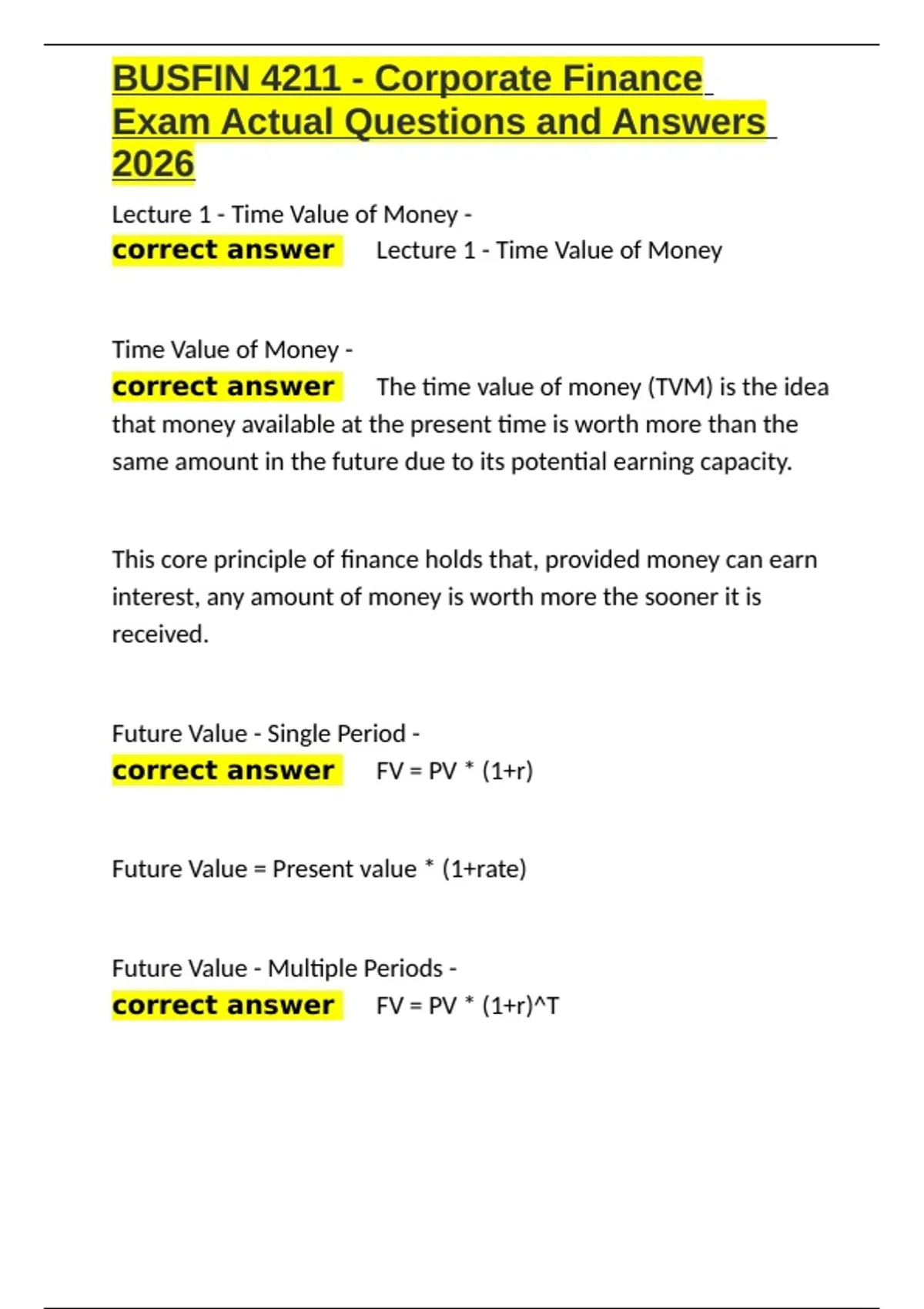 BUSFIN 4211 - Corporate Finance Exam Actual Questions and Answers 2026

Lecture 1 - Time Value of Money - correct answer Lecture 1 - Time Value of Money

Time Value of Money - correct answer The time value of money (TVM) is the idea that money available at the present time is worth more than the same amount in the future due to its potential earning capacity.

This core principle of finance holds that, provided money can earn interest, any amount of money is worth more the sooner it is received.

Future Value - Single Period - correct answer FV = PV * (1+r)

Future Value = Present value * (1+rate)

Future Value - Multiple Periods - correct answer FV = PV * (1+r)^T